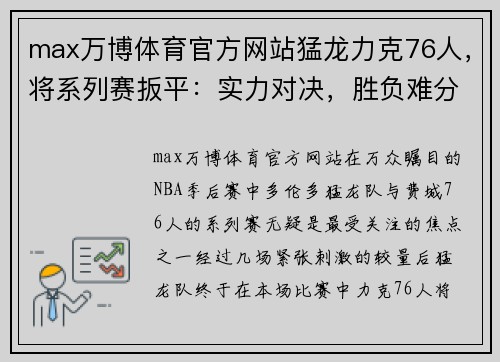 max万博体育官方网站猛龙力克76人，将系列赛扳平：实力对决，胜负难分

max万博体育官方网站在万众瞩目的NBA季后赛中多伦多猛龙队与费城76人的系列赛无疑是最受关注的焦点之一经过几场紧张刺激的较量后猛龙队终于在本场比赛中力克76人将